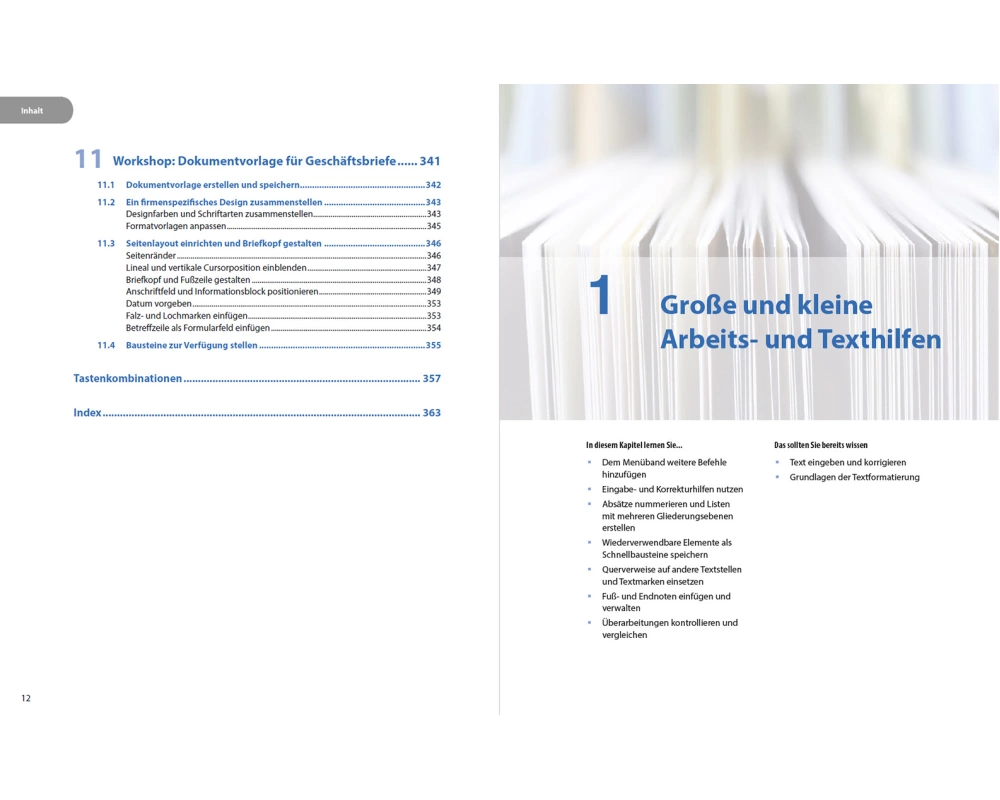 Inhalt

11 Workshop: Dokumentvorlage für Geschäftsbriefe 341

11.1 Dokumentvorlage erstellen und speichern 342

11.2 Ein firmenspezifisches Design zusammenstellen 343
Designfarben und Schriftarten zusammenstellen 343
Formatvorlagen anpassen 345

11.3 Seitenlayout einrichten und Briefkopf gestalten 346
Seitenränder 346
Lineal und vertikale Cursorposition einblenden 347
Briefkopf und Fußzeile gestalten 348
Anschriftfeld und Informationsblock positionieren 349
Datum vorgeben 353
Falz- und Lochmarken einfügen 353
Betreffzeile als Formularfeld einfügen 354

11.4 Bausteine zur Verfügung stellen 355

Tastenkombinationen 357

Index 363

12

1 Große und kleine Arbeits- und Texthilfen

In diesem Kapitel lernen Sie...

• Dem Menüband weitere Befehle hinzufügen
• Eingabe- und Korrekturhilfen nutzen
• Absätze nummerieren und Listen mit mehreren Gliederungsebenen erstellen
• Wiederverwendbare Elemente als Schnellbausteine speichern
• Querverweise auf andere Textstellen und Textmarken einsetzen
• Fuß- und Endnoten einfügen und verwalten
• Überarbeitungen kontrollieren und vergleichen

Das sollten Sie bereits wissen

• Text eingeben und korrigieren
• Grundlagen der Textformatierung